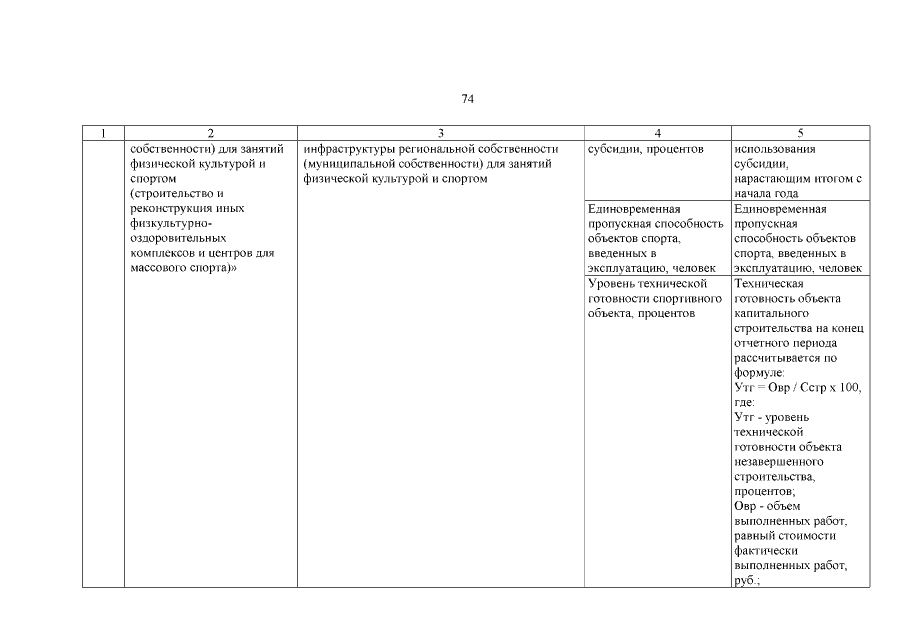 74

| 1 | 2 | 3 | 4 | 5 |
|---|---|---|---|---|
| | собственности) для занятий физической культурой и спортом (строительство и реконструкция иных физкультурно-оздоровительных комплексов и центров для массового спорта)» | инфраструктуры региональной собственности (муниципальной собственности) для занятий физической культурой и спортом | субсидии, процентов | использования субсидии, нарастающим итогом с начала года |
| | | | Единовременная пропускная способность объектов спорта, введенных в эксплуатацию, человек | Единовременная пропускная способность объектов спорта, введенных в эксплуатацию, человек |
| | | | Уровень технической готовности спортивного объекта, процентов | Техническая готовность объекта капитального строительства на конец отчетного периода рассчитывается по формуле: Утг = Овр / Сстр х 100, где: Утг - уровень технической готовности объекта незавершенного строительства, процентов; Овр - объем выполненных работ, равный стоимости фактически выполненных работ, руб.; |